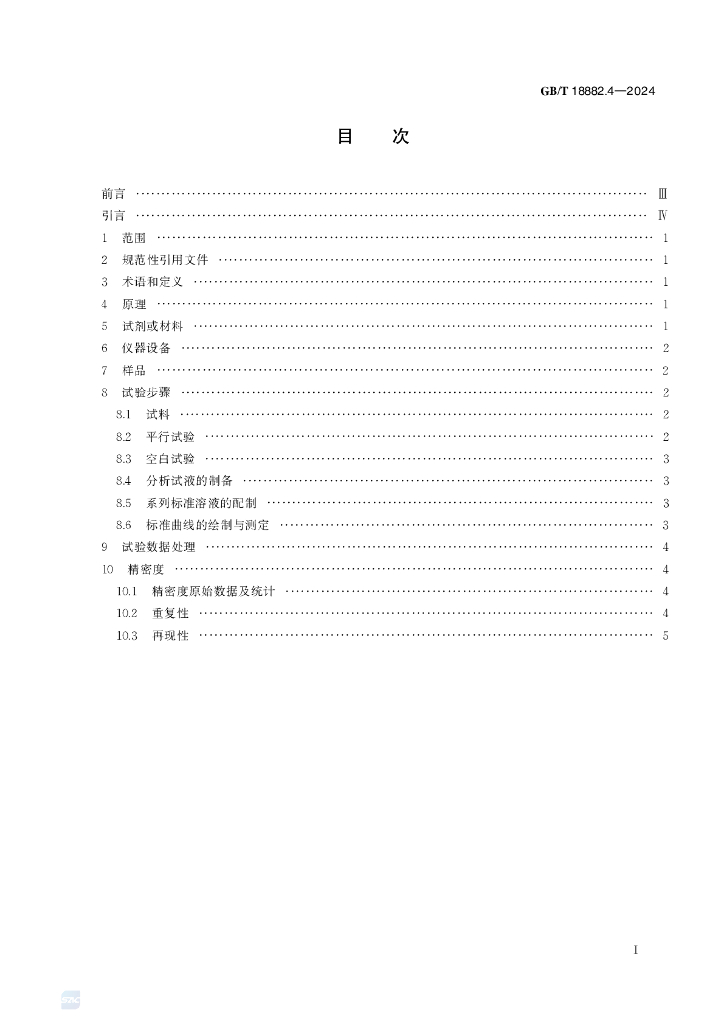 GB/T 18882.4—2024

目 次

前言 Ⅲ
引言 Ⅳ
1 范围 1
2 规范性引用文件 1
3 术语和定义 1
4 原理 1
5 试剂或材料 1
6 仪器设备 2
7 样品 2
8 试验步骤 2
8.1 试料 2
8.2 平行试验 2
8.3 空白试验 3
8.4 分析试液的制备 3
8.5 系列标准溶液的配制 3
8.6 标准曲线的绘制与测定 3
9 试验数据处理 4
10 精密度 4
10.1 精密度原始数据及统计 4
10.2 重复性 4
10.3 再现性 5

I